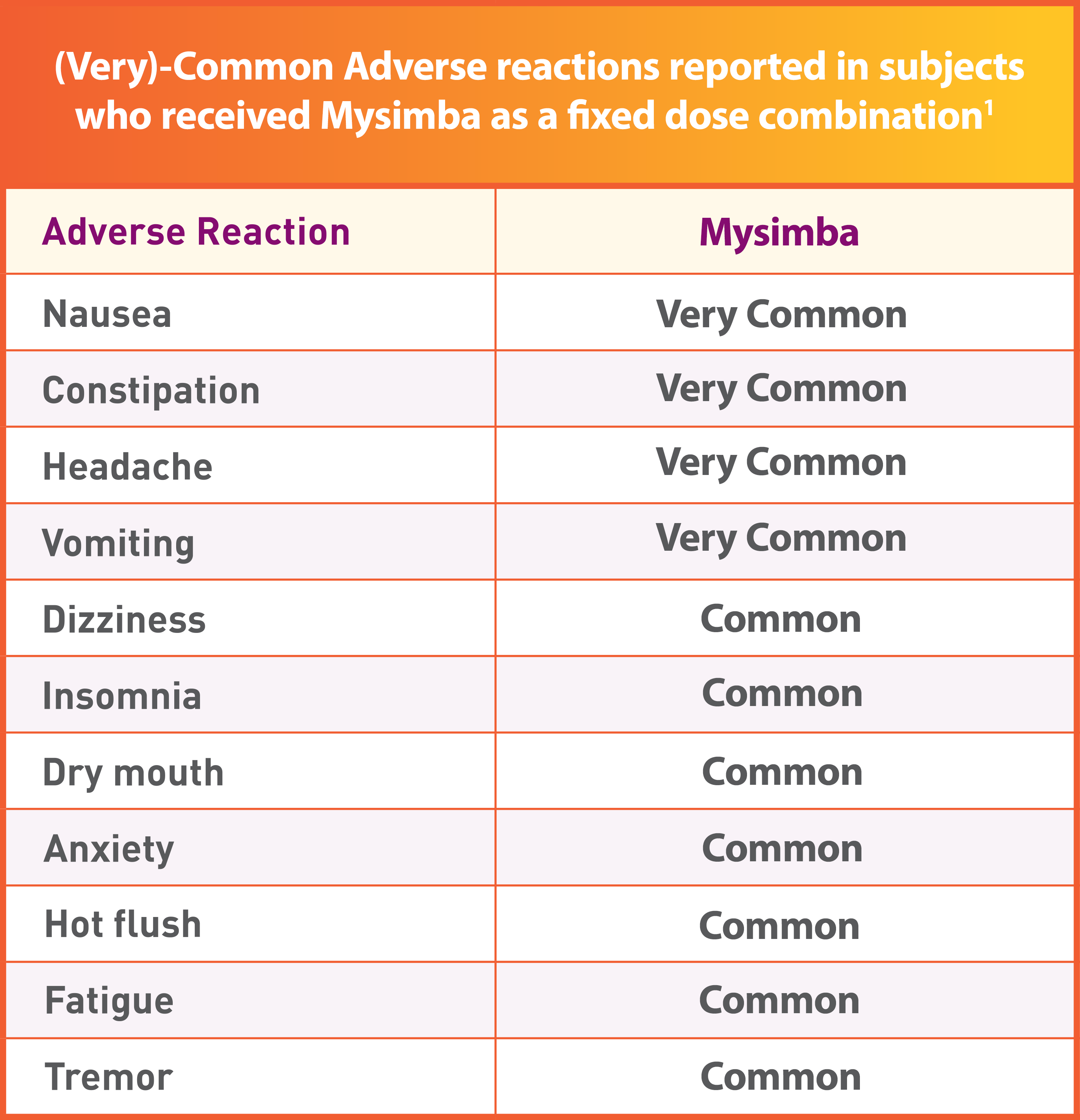 (Very)-Common Adverse reactions reported in subjects who received Mysimba as a fixed dose combination$^1$

| Adverse Reaction | Mysimba |
|---|---|
| Nausea | Very Common |
| Constipation | Very Common |
| Headache | Very Common |
| Vomiting | Very Common |
| Dizziness | Common |
| Insomnia | Common |
| Dry mouth | Common |
| Anxiety | Common |
| Hot flush | Common |
| Fatigue | Common |
| Tremor | Common |